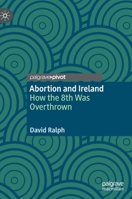 palgrave▸pivot

Abortion and Ireland
How the 8th Was Overthrown

David Ralph

palgrave
macmillan